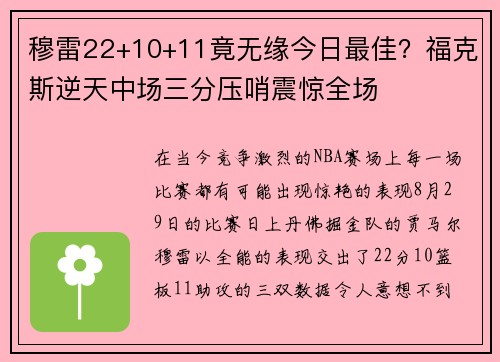 穆雷22+10+11竟无缘今日最佳？福克斯逆天中场三分压哨震惊全场

在当今竞争激烈的NBA赛场上每一场比赛都有可能出现惊艳的表现8月29日的比赛日上丹佛掘金队的贾马尔穆雷以全能的表现交出了22分10篮板11助攻的三双数据令人意想不到